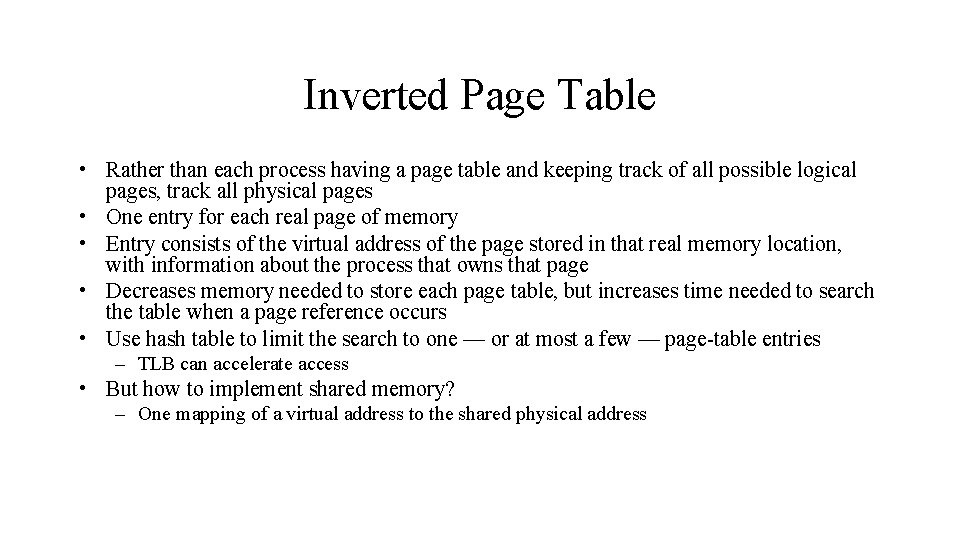 Inverted Page Table

• Rather than each process having a page table and keeping track of all possible logical pages, track all physical pages
• One entry for each real page of memory
• Entry consists of the virtual address of the page stored in that real memory location, with information about the process that owns that page
• Decreases memory needed to store each page table, but increases time needed to search the table when a page reference occurs
• Use hash table to limit the search to one — or at most a few — page-table entries
– TLB can accelerate access
• But how to implement shared memory?
– One mapping of a virtual address to the shared physical address